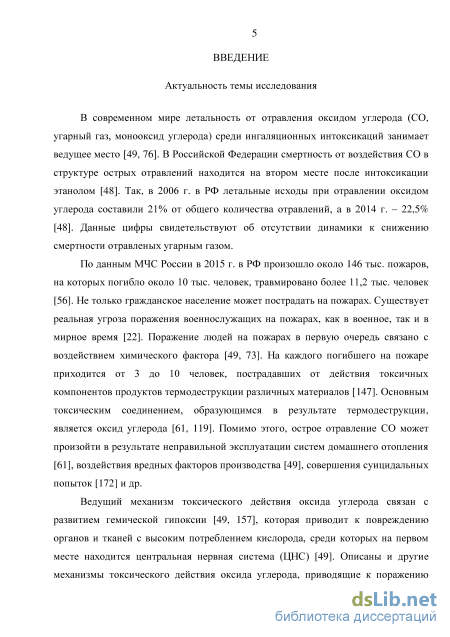 5

ВВЕДЕНИЕ

Актуальность темы исследования

В современном мире летальность от отравления оксидом углерода (СО, угарный газ, монооксид углерода) среди ингаляционных интоксикаций занимает ведущее место [49, 76]. В Российской Федерации смертность от воздействия СО в структуре острых отравлений находится на втором месте после интоксикации этанолом [48]. Так, в 2006 г. в РФ летальные исходы при отравлении оксидом углерода составили 21% от общего количества отравлений, а в 2014 г. – 22,5% [48]. Данные цифры свидетельствуют об отсутствии динамики к снижению смертности отравленых угарным газом.

По данным МЧС России в 2015 г. в РФ произошло около 146 тыс. пожаров, на которых погибло около 10 тыс. человек, травмировано более 11,2 тыс. человек [56]. Не только гражданское население может пострадать на пожарах. Существует реальная угроза поражения военнослужащих на пожарах, как в военное, так и в мирное время [22]. Поражение людей на пожарах в первую очередь связано с воздействием химического фактора [49, 73]. На каждого погибшего на пожаре приходится от 3 до 10 человек, пострадавших от действия токсичных компонентов продуктов термодеструкции различных материалов [147]. Основным токсическим соединением, образующимся в результате термодеструкции, является оксид углерода [61, 119]. Помимо этого, острое отравление СО может произойти в результате неправильной эксплуатации систем домашнего отопления [61], воздействия вредных факторов производства [49], совершения суицидальных попыток [172] и др.

Ведущий механизм токсического действия оксида углерода связан с развитием гемической гипоксии [49, 157], которая приводит к повреждению органов и тканей с высоким потреблением кислорода, среди которых на первом месте находится центральная нервная система (ЦНС) [49]. Описаны и другие механизмы токсического действия оксида углерода, приводящие к поражению

dsLib.net
библиотека диссертаций